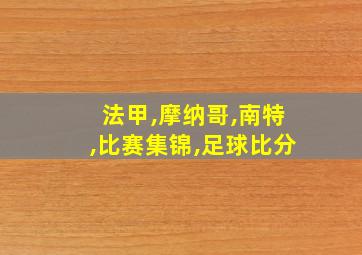 法甲,摩纳哥,南特,比赛集锦,足球比分